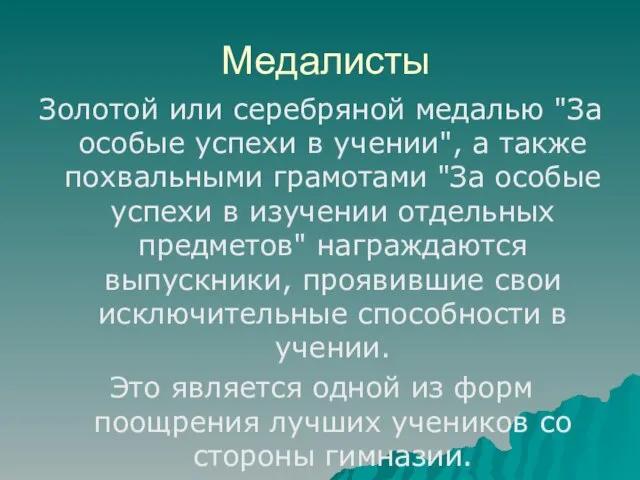 Медалисты

Золотой или серебряной медалью "За особые успехи в учении", а также похвальными грамотами "За особые успехи в изучении отдельных предметов" награждаются выпускники, проявившие свои исключительные способности в учении.

Это является одной из форм поощрения лучших учеников со стороны гимназии.